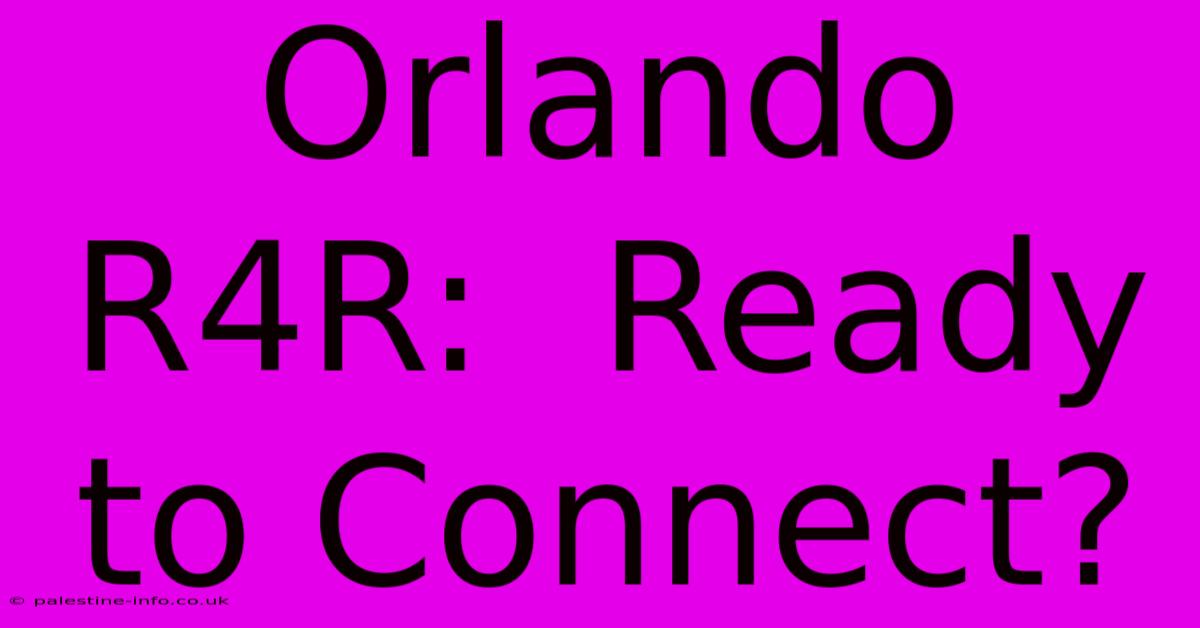 Orlando R4R: Ready to Connect?

© palestine-info.co.uk